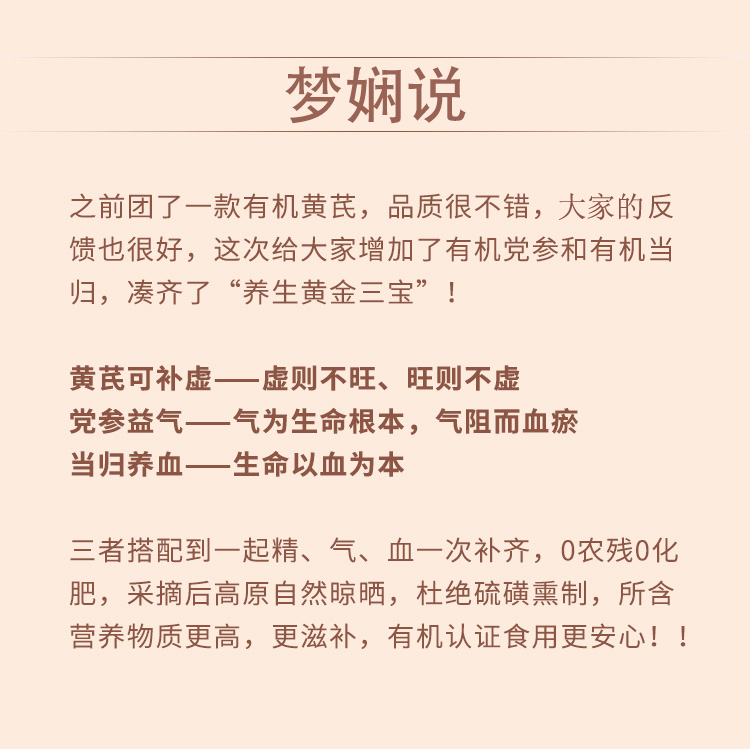 梦娴说

之前团了一款有机黄芪，品质很不错，大家的反馈也很好，这次给大家增加了有机党参和有机当归，凑齐了“养生黄金三宝”！

黄芪可补虚——虚则不旺、旺则不虚
党参益气——气为生命根本，气阻而血瘀
当归养血——生命以血为本

三者搭配到一起精、气、血一次补齐，0农残0化肥，采摘后高原自然晾晒，杜绝硫磺熏制，所含营养物质更高，更滋补，有机认证食用更安心！！